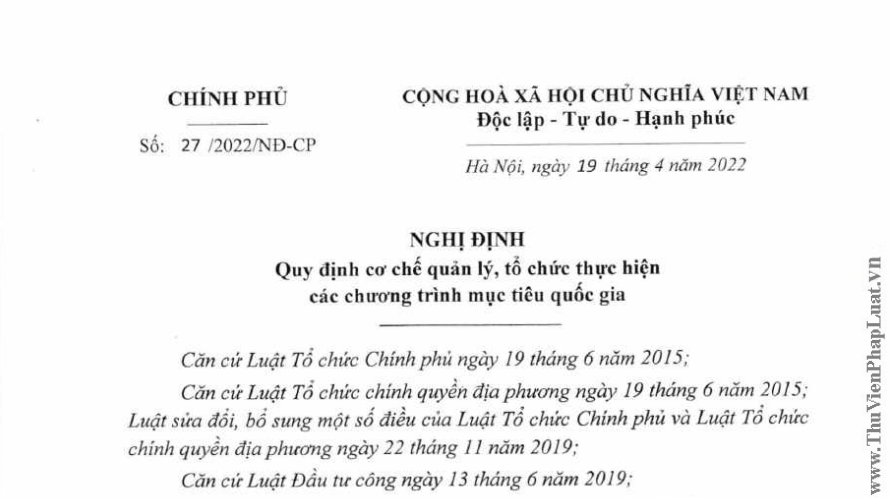 CHÍNH PHỦ

Số: 27 /2022/NĐ-CP

CỘNG HOÀ XÃ HỘI CHỦ NGHĨA VIỆT NAM
Độc lập - Tự do - Hạnh phúc

Hà Nội, ngày 19 tháng 4 năm 2022

NGHỊ ĐỊNH
Quy định cơ chế quản lý, tổ chức thực hiện các chương trình mục tiêu quốc gia

Căn cứ Luật Tổ chức Chính phủ ngày 19 tháng 6 năm 2015;

Căn cứ Luật Tổ chức chính quyền địa phương ngày 19 tháng 6 năm 2015; Luật sửa đổi, bổ sung một số điều của Luật Tổ chức Chính phủ và Luật Tổ chức chính quyền địa phương ngày 22 tháng 11 năm 2019;

Căn cứ Luật Đầu tư công ngày 13 tháng 6 năm 2019;

www.ThuVienPhapLuat.vn